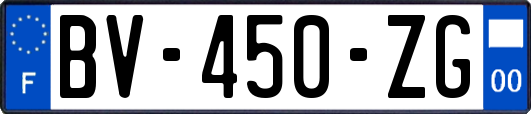 F

BV-450-ZG

00